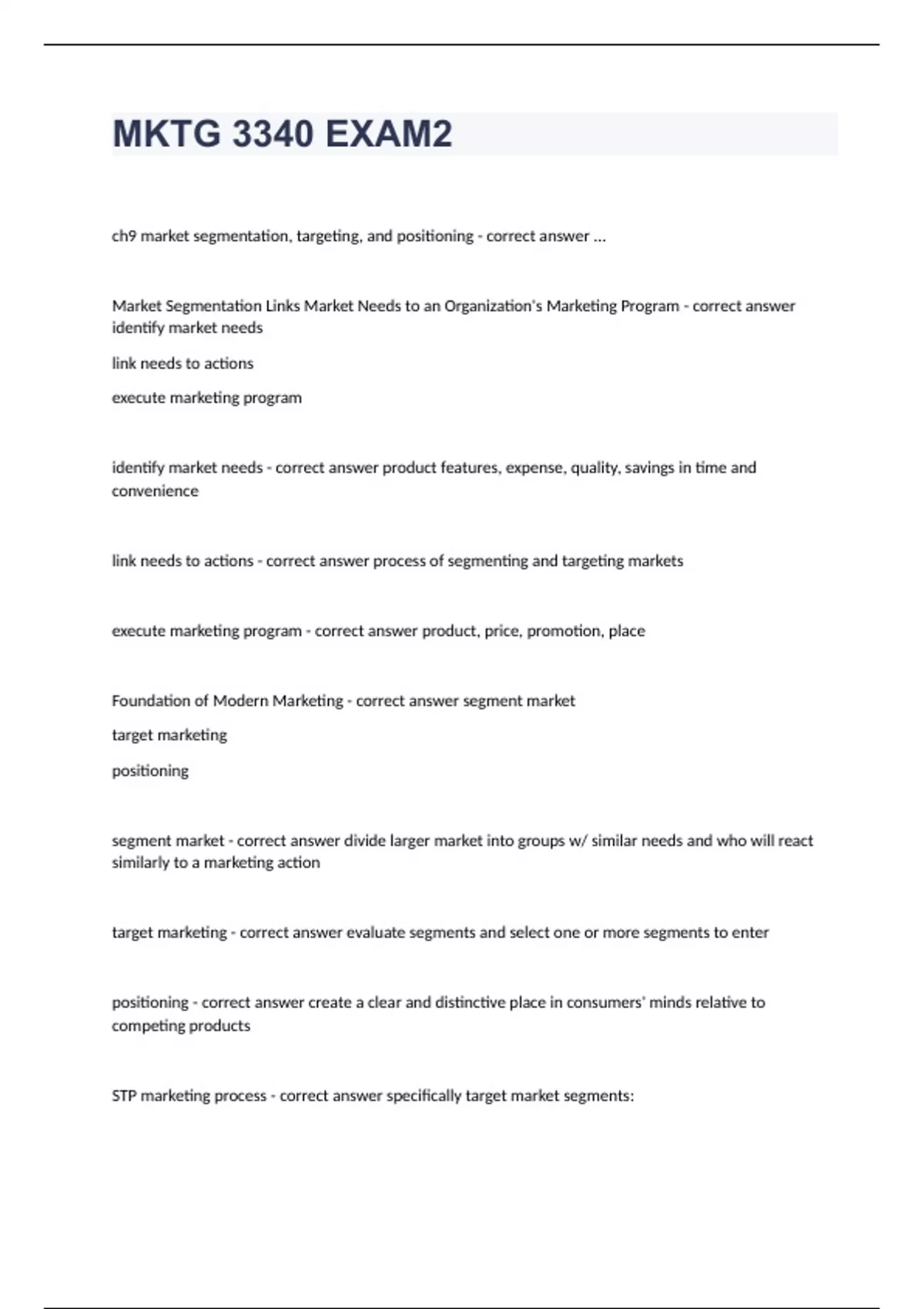 MKTG 3340 EXAM2

ch9 market segmentation, targeting, and positioning - correct answer ...

Market Segmentation Links Market Needs to an Organization's Marketing Program - correct answer identify market needs

link needs to actions

execute marketing program

identify market needs - correct answer product features, expense, quality, savings in time and convenience

link needs to actions - correct answer process of segmenting and targeting markets

execute marketing program - correct answer product, price, promotion, place

Foundation of Modern Marketing - correct answer segment market

target marketing

positioning

segment market - correct answer divide larger market into groups w/ similar needs and who will react similarly to a marketing action

target marketing - correct answer evaluate segments and select one or more segments to enter

positioning - correct answer create a clear and distinctive place in consumers' minds relative to competing products

STP marketing process - correct answer specifically target market segments: